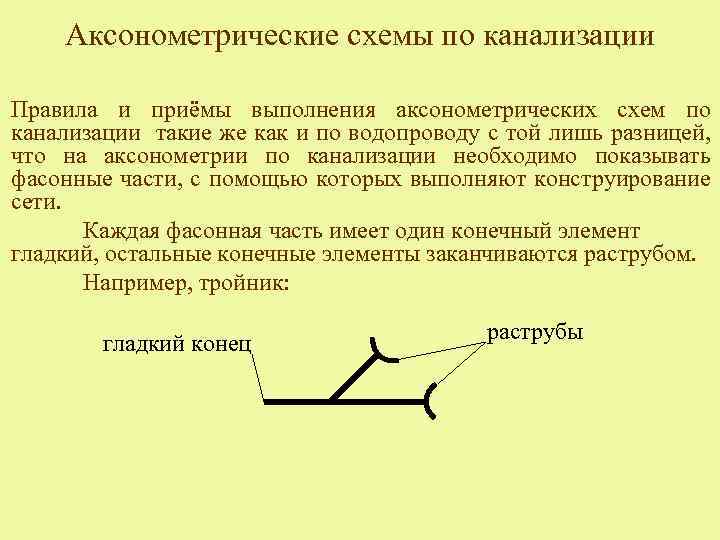 Аксонометрические схемы по канализации

Правила и приёмы выполнения аксонометрических схем по канализации такие же как и по водопроводу с той лишь разницей, что на аксонометрии по канализации необходимо показывать фасонные части, с помощью которых выполняют конструирование сети.

Каждая фасонная часть имеет один конечный элемент гладкий, остальные конечные элементы заканчиваются раструбом.

Например, тройник:

гладкий конец

раструбы